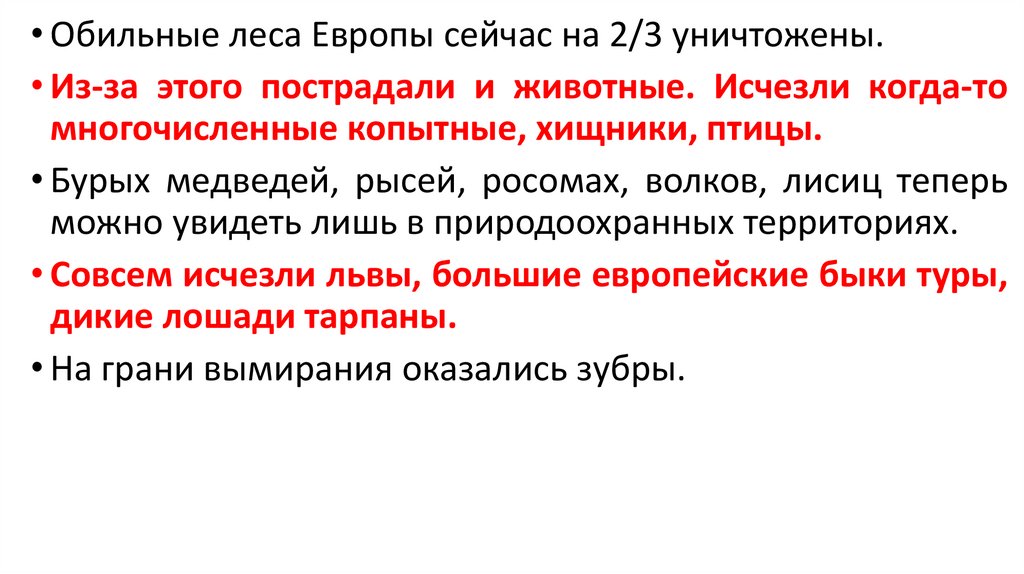 • Обильные леса Европы сейчас на 2/3 уничтожены.

• Из-за этого пострадали и животные. Исчезли когда-то многочисленные копытные, хищники, птицы.

• Бурых медведей, рысей, росомах, волков, лисиц теперь можно увидеть лишь в природоохранных территориях.

• Совсем исчезли львы, большие европейские быки туры, дикие лошади тарпаны.

• На грани вымирания оказались зубры.